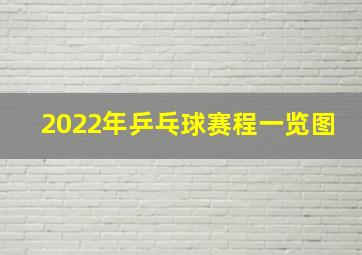 2022年乒乓球赛程一览图